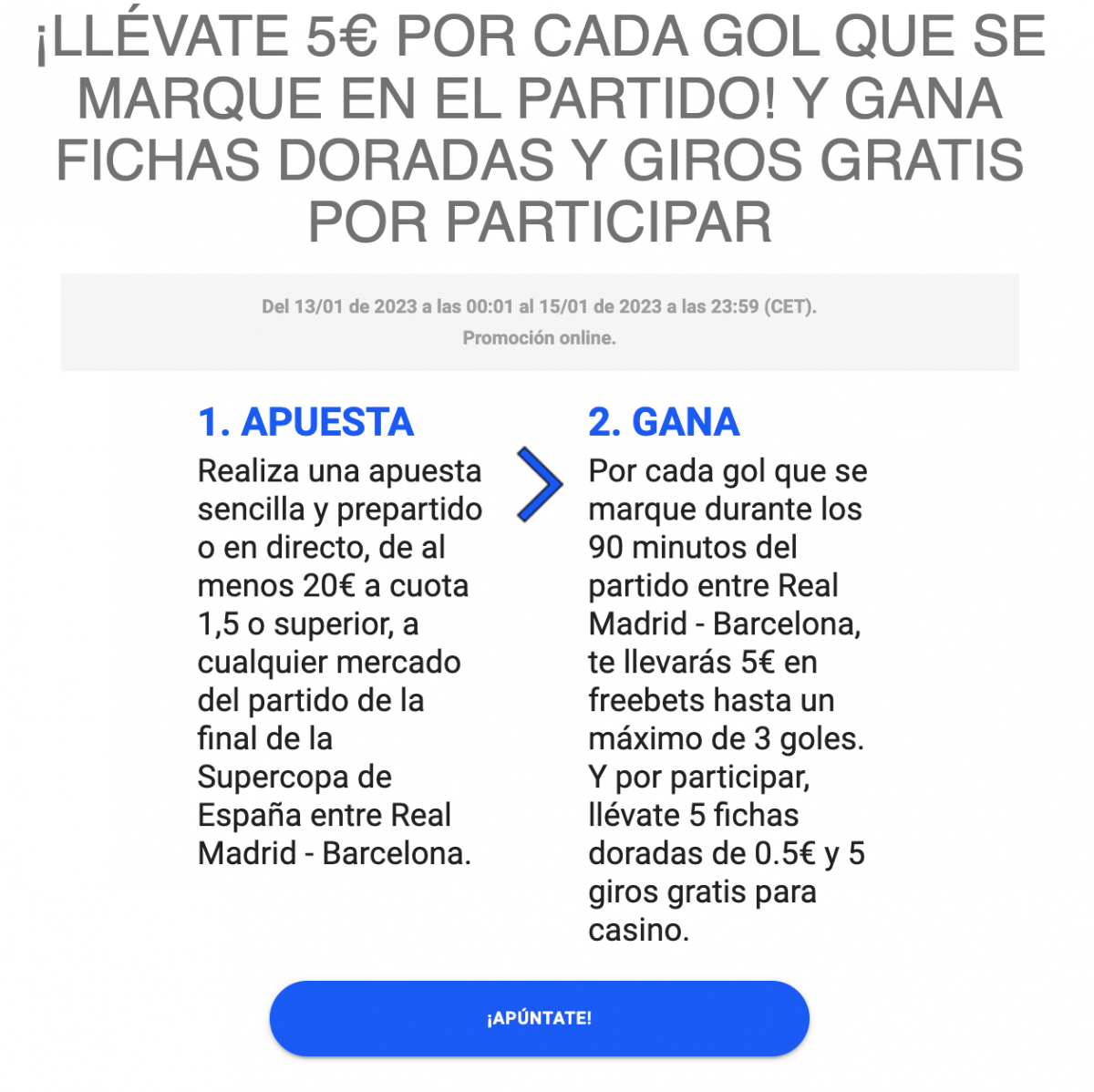 ¡LLÉVATE 5€ POR CADA GOL QUE SE MARQUE EN EL PARTIDO! Y GANA FICHAS DORADAS Y GIROS GRATIS POR PARTICIPAR

Del 13/01 de 2023 a las 00:01 al 15/01 de 2023 a las 23:59 (CET).
Promoción online.

1. APUESTA
Realiza una apuesta sencilla y prepartido o en directo, de al menos 20€ a cuota 1,5 o superior, a cualquier mercado del partido de la final de la Supercopa de España entre Real Madrid - Barcelona.

2. GANA
Por cada gol que se marque durante los 90 minutos del partido entre Real Madrid - Barcelona, te llevarás 5€ en freebets hasta un máximo de 3 goles. Y por participar, llévate 5 fichas doradas de 0.5€ y 5 giros gratis para casino.

¡APÚNTATE!